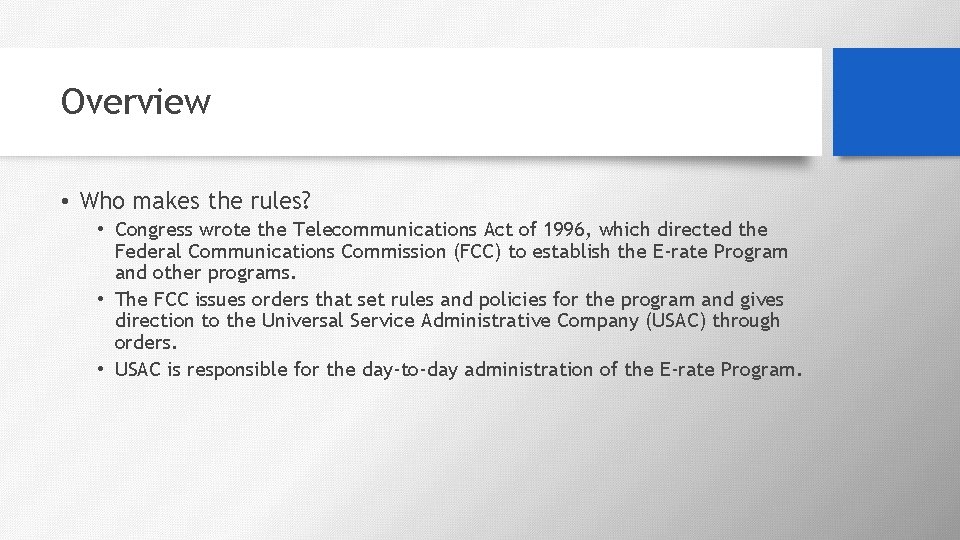 Overview

• Who makes the rules?
  • Congress wrote the Telecommunications Act of 1996, which directed the Federal Communications Commission (FCC) to establish the E-rate Program and other programs.
  • The FCC issues orders that set rules and policies for the program and gives direction to the Universal Service Administrative Company (USAC) through orders.
  • USAC is responsible for the day-to-day administration of the E-rate Program.